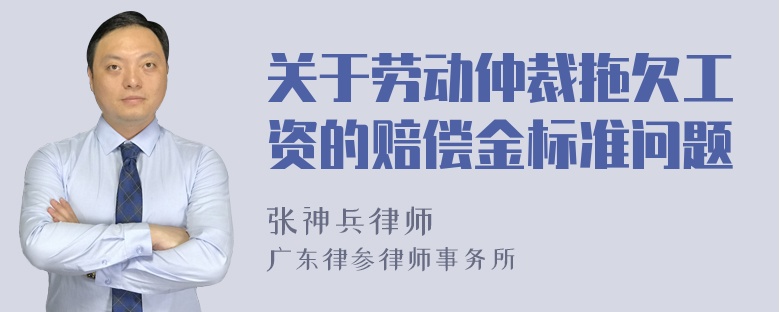 关于劳动仲裁拖欠工资的赔偿金标准问题

张神兵律师
广东律参律师事务所